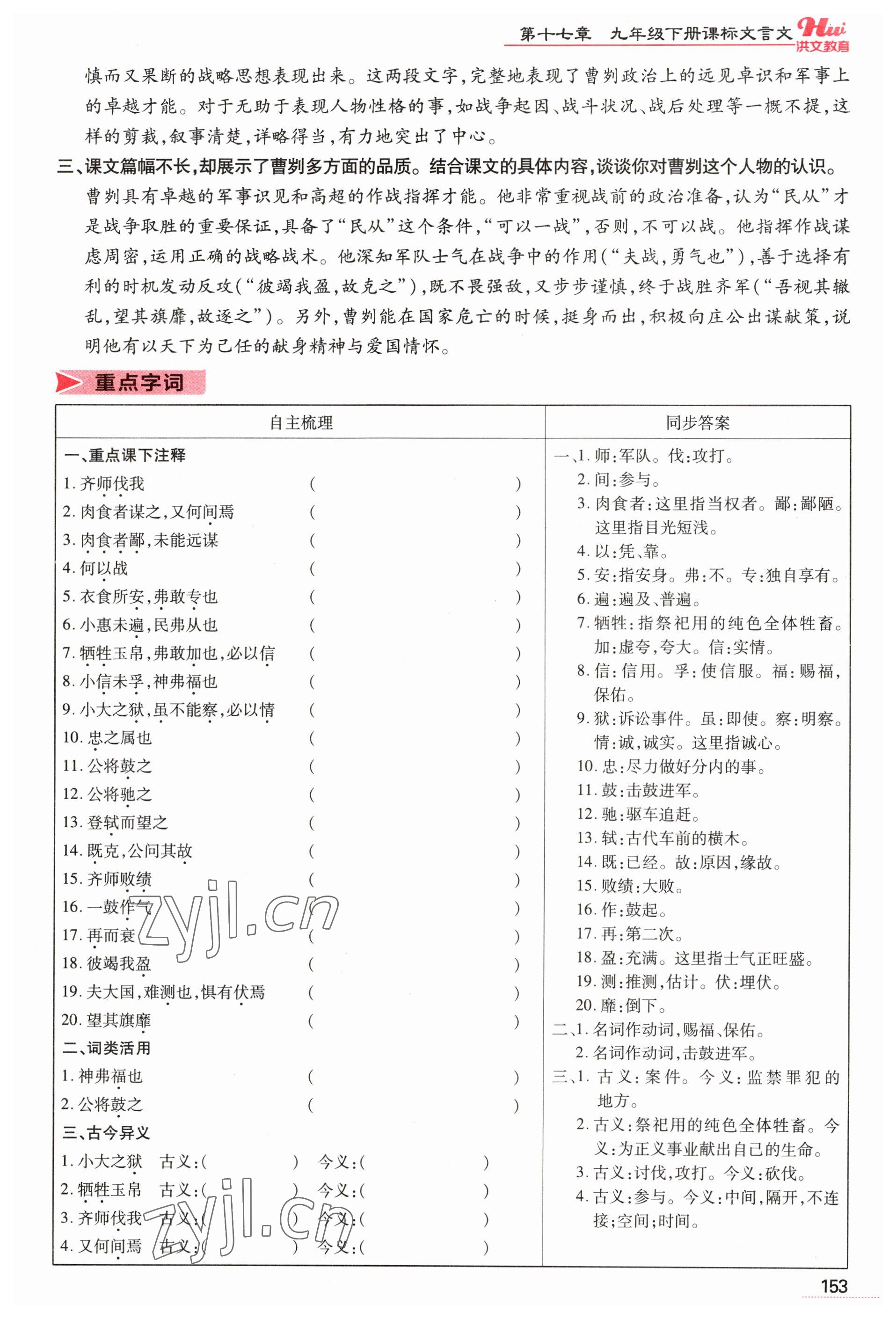 第十七章　九年级下册课标文言文 Hui 洪文教育

慎而又果断的战略思想表现出来。这两段文字，完整地表现了曹刿政治上的远见卓识和军事上的卓越才能。对于无助于表现人物性格的事，如战争起因、战斗状况、战后处理等一概不提，这样的剪裁，叙事清楚，详略得当，有力地突出了中心。

三、课文篇幅不长，却展示了曹刿多方面的品质。结合课文的具体内容，谈谈你对曹刿这个人物的认识。

曹刿具有卓越的军事识见和高超的作战指挥才能。他非常重视战前的政治准备，认为“民从”才是战争取胜的重要保证，具备了“民从”这个条件，“可以一战”，否则，不可以战。他指挥作战谋虑周密，运用正确的战略战术。他深知军队士气在战争中的作用(“夫战，勇气也”)，善于选择有利的时机发动反攻(“彼竭我盈，故克之”)，既不畏强敌，又步步谨慎，终于战胜齐军(“吾视其辙乱，望其旗靡，故逐之”)。另外，曹刿能在国家危亡的时候，挺身而出，积极向庄公出谋献策，说明他有以天下为己任的献身精神与爱国情怀。

重点字词

| 自主梳理 | 同步答案 |
|---|---|
| 一、重点课下注释<br>1. 齐师伐我 (　)<br>2. 肉食者谋之，又何间焉 (　)<br>3. 肉食者鄙，未能远谋 (　)<br>4. 何以战 (　)<br>5. 衣食所安，弗敢专也 (　)<br>6. 小惠未遍，民弗从也 (　)<br>7. 牺牲玉帛，弗敢加也，必以信 (　)<br>8. 小信未孚，神弗福也 (　)<br>9. 小大之狱，虽不能察，必以情 (　)<br>10. 忠之属也 (　)<br>11. 公将鼓之 (　)<br>12. 公将驰之 (　)<br>13. 登轼而望之 (　)<br>14. 既克，公问其故 (　)<br>15. 齐师败绩 (　)<br>16. 一鼓作气 (　)<br>17. 再而衰 (　)<br>18. 彼竭我盈 (　)<br>19. 夫大国，难测也，惧有伏焉 (　)<br>20. 望其旗靡 (　)<br>二、词类活用<br>1. 神弗福也 (　)<br>2. 公将鼓之 (　)<br>三、古今异义<br>1. 小大之狱　古义：(　)　今义：(　)<br>2. 牺牲玉帛　古义：(　)　今义：(　)<br>3. 齐师伐我　古义：(　)　今义：(　)<br>4. 又何间焉　古义：(　)　今义：(　) | 一、1. 师：军队。伐：攻打。<br>2. 间：参与。<br>3. 肉食者：这里指当权者。鄙：鄙陋。这里指目光短浅。<br>4. 以：凭、靠。<br>5. 安：指安身。弗：不。专：独自享有。<br>6. 遍：遍及、普遍。<br>7. 牺牲：指祭祀用的纯色全体牲畜。加：虚夸，夸大。信：实情。<br>8. 信：信用。孚：使信服。福：赐福，保佑。<br>9. 狱：诉讼事件。虽：即使。察：明察。情：诚，诚实。这里指诚心。<br>10. 忠：尽力做好分内的事。<br>11. 鼓：击鼓进军。<br>12. 驰：驱车追赶。<br>13. 轼：古代车前的横木。<br>14. 既：已经。故：原因，缘故。<br>15. 败绩：大败。<br>16. 作：鼓起。<br>17. 再：第二次。<br>18. 盈：充满。这里指士气正旺盛。<br>19. 测：推测，估计。伏：埋伏。<br>20. 靡：倒下。<br>二、1. 名词作动词，赐福、保佑。<br>2. 名词作动词，击鼓进军。<br>三、1. 古义：案件。今义：监禁罪犯的地方。<br>2. 古义：祭祀用的纯色全体牲畜。今义：为正义事业献出自己的生命。<br>3. 古义：讨伐，攻打。今义：砍伐。<br>4. 古义：参与。今义：中间，隔开，不连接；空间；时间。 |

zyjl.cn
zyjl.cn

153